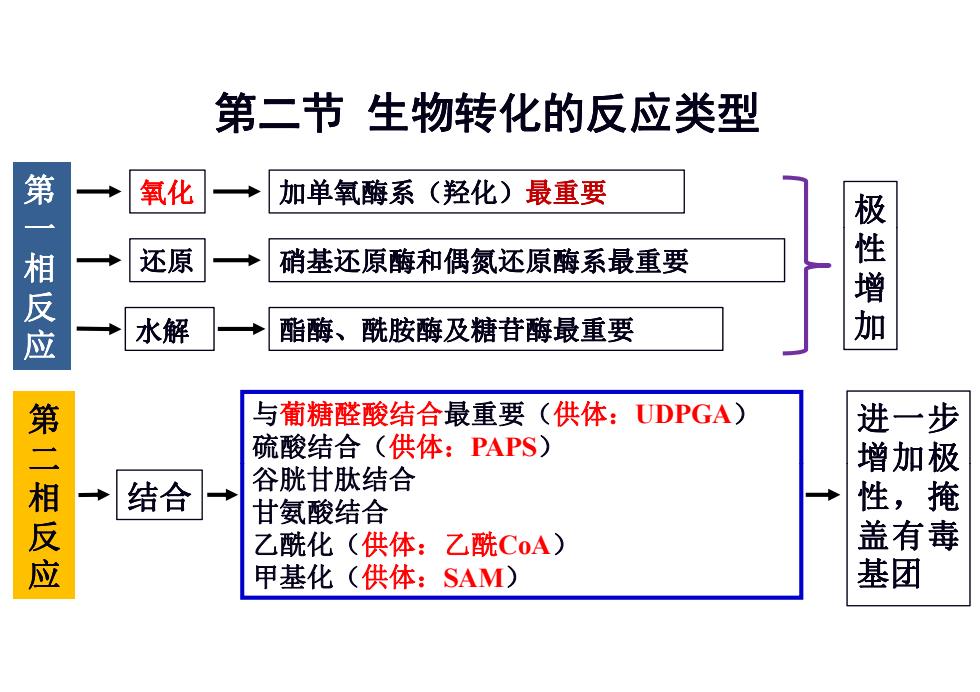 第二节 生物转化的反应类型

第一相反应

氧化 加单氧酶系（羟化）最重要

还原 硝基还原酶和偶氮还原酶系最重要

水解 酯酶、酰胺酶及糖苷酶最重要

极性增加

第二相反应

结合

与葡糖醛酸结合最重要（供体：UDPGA）
硫酸结合（供体：PAPS）
谷胱甘肽结合
甘氨酸结合
乙酰化（供体：乙酰CoA）
甲基化（供体：SAM）

进一步增加极性，掩盖有毒基团